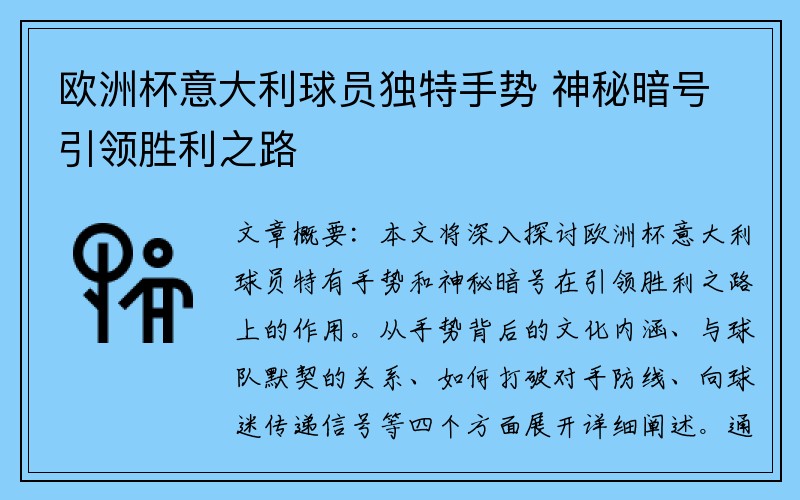 欧洲杯意大利球员独特手势 神秘暗号引领胜利之路

文章概要：本文将深入探讨欧洲杯意大利球员特有手势和神秘暗号在引领胜利之路上的作用。从手势背后的文化内涵、与球队默契的关系、如何打破对手防线、向球迷传递信号等四个方面展开详细阐述。通